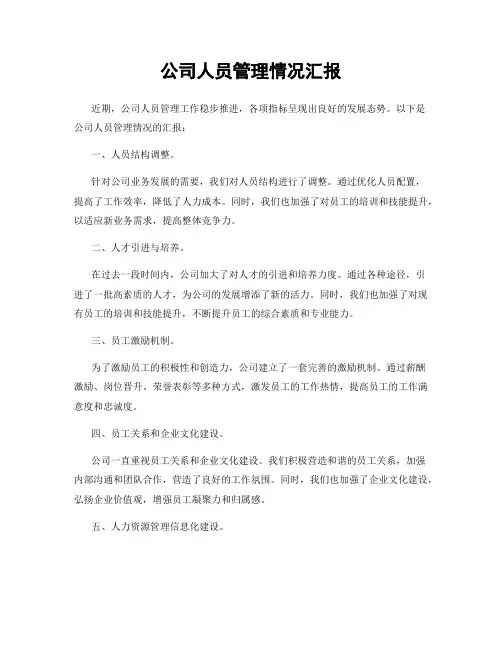 公司人员管理情况汇报

近期，公司人员管理工作稳步推进，各项指标呈现出良好的发展态势。以下是公司人员管理情况的汇报：

一、人员结构调整。

针对公司业务发展的需要，我们对人员结构进行了调整。通过优化人员配置，提高了工作效率，降低了人力成本。同时，我们也加强了对员工的培训和技能提升，以适应新业务需求，提高整体竞争力。

二、人才引进与培养。

在过去一段时间内，公司加大了对人才的引进和培养力度。通过各种途径，引进了一批高素质的人才，为公司的发展增添了新的活力。同时，我们也加强了对现有员工的培训和技能提升，不断提升员工的综合素质和专业能力。

三、员工激励机制。

为了激励员工的积极性和创造力，公司建立了一套完善的激励机制。通过薪酬激励、岗位晋升、荣誉表彰等多种方式，激发员工的工作热情，提高员工的工作满意度和忠诚度。

四、员工关系和企业文化建设。

公司一直重视员工关系和企业文化建设。我们积极营造和谐的员工关系，加强内部沟通和团队合作，营造了良好的工作氛围。同时，我们也加强了企业文化建设，弘扬企业价值观，增强员工凝聚力和归属感。

五、人力资源管理信息化建设。